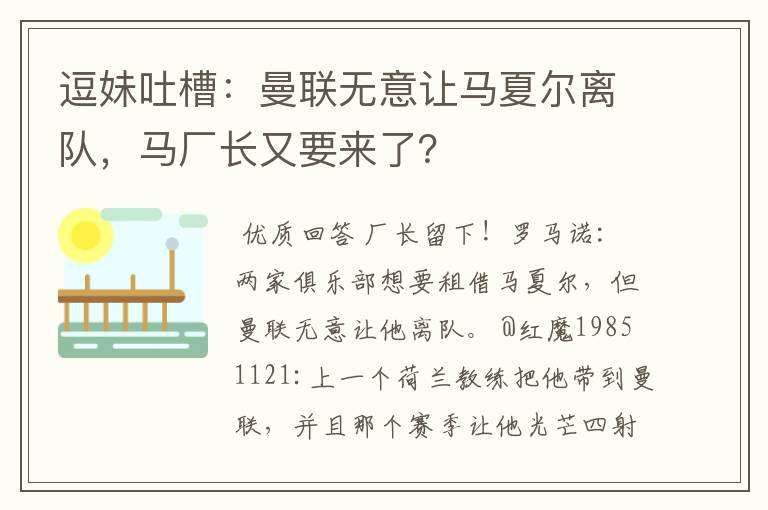 逗妹吐槽：曼联无意让马夏尔离队，马厂长又要来了？

优质回答 厂长留下！罗马诺：两家俱乐部想要租借马夏尔，但曼联无意让他离队。@红魔19851121: 上一个荷兰教练把他带到曼联，并且那个赛季让他光芒四射